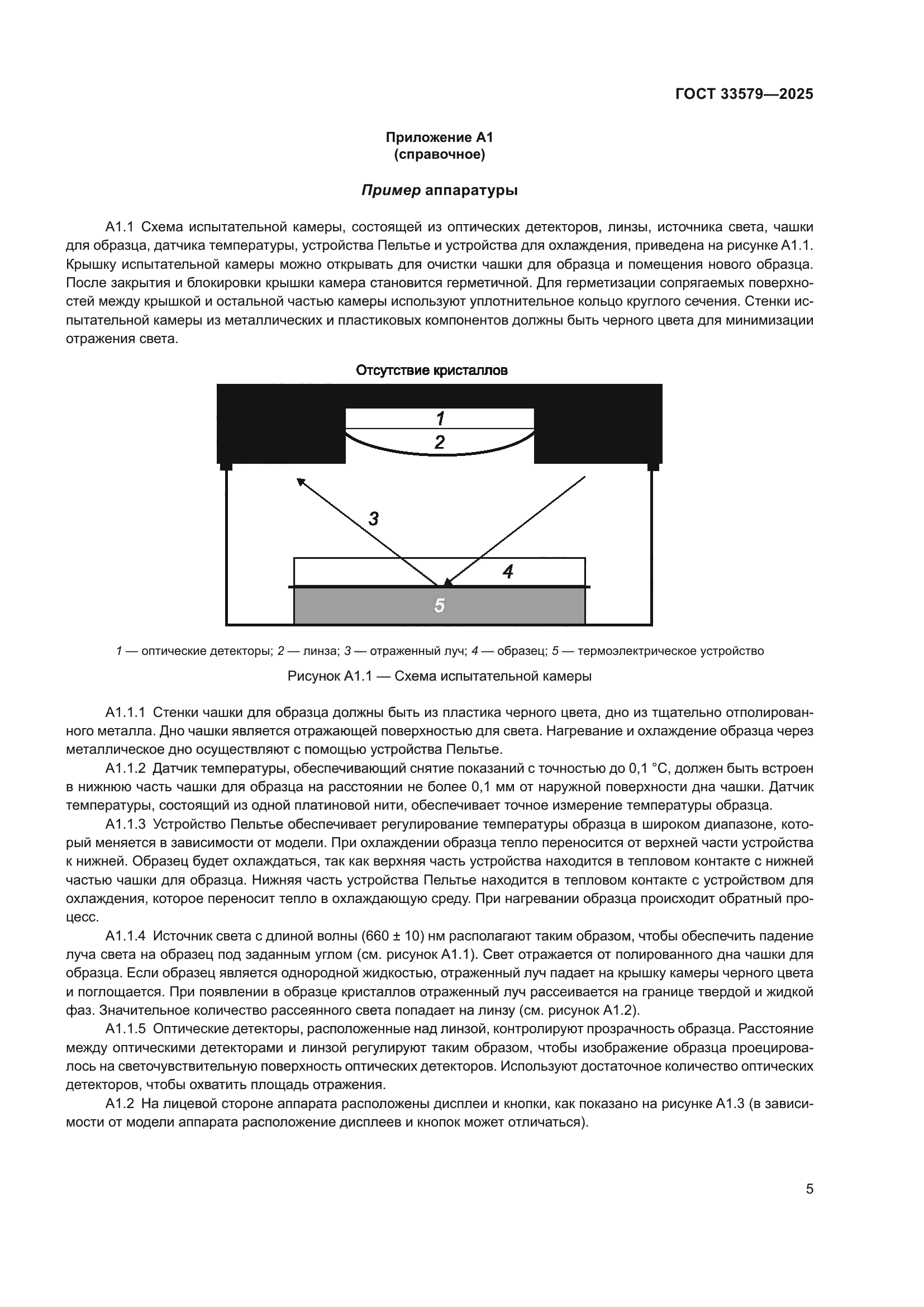 ГОСТ 33579—2025

Приложение А1
(справочное)

Пример аппаратуры

А1.1 Схема испытательной камеры, состоящей из оптических детекторов, линзы, источника света, чашки для образца, датчика температуры, устройства Пельтье и устройства для охлаждения, приведена на рисунке А1.1. Крышку испытательной камеры можно открывать для очистки чашки для образца и помещения нового образца. После закрытия и блокировки крышки камера становится герметичной. Для герметизации сопрягаемых поверхностей между крышкой и остальной частью камеры используют уплотнительное кольцо круглого сечения. Стенки испытательной камеры из металлических и пластиковых компонентов должны быть черного цвета для минимизации отражения света.

Отсутствие кристаллов

1

2

3

4

5

1 — оптические детекторы; 2 — линза; 3 — отраженный луч; 4 — образец; 5 — термоэлектрическое устройство

Рисунок А1.1 — Схема испытательной камеры

А1.1.1 Стенки чашки для образца должны быть из пластика черного цвета, дно из тщательно отполированного металла. Дно чашки является отражающей поверхностью для света. Нагревание и охлаждение образца через металлическое дно осуществляют с помощью устройства Пельтье.

А1.1.2 Датчик температуры, обеспечивающий снятие показаний с точностью до 0,1 °С, должен быть встроен в нижнюю часть чашки для образца на расстоянии не более 0,1 мм от наружной поверхности дна чашки. Датчик температуры, состоящий из одной платиновой нити, обеспечивает точное измерение температуры образца.

А1.1.3 Устройство Пельтье обеспечивает регулирование температуры образца в широком диапазоне, который меняется в зависимости от модели. При охлаждении образца тепло переносится от верхней части устройства к нижней. Образец будет охлаждаться, так как верхняя часть устройства находится в тепловом контакте с нижней частью чашки для образца. Нижняя часть устройства Пельтье находится в тепловом контакте с устройством для охлаждения, которое переносит тепло в охлаждающую среду. При нагревании образца происходит обратный процесс.

А1.1.4 Источник света с длиной волны (660 ± 10) нм располагают таким образом, чтобы обеспечить падение луча света на образец под заданным углом (см. рисунок А1.1). Свет отражается от полированного дна чашки для образца. Если образец является однородной жидкостью, отраженный луч падает на крышку камеры черного цвета и поглощается. При появлении в образце кристаллов отраженный луч рассеивается на границе твердой и жидкой фаз. Значительное количество рассеянного света попадает на линзу (см. рисунок А1.2).

А1.1.5 Оптические детекторы, расположенные над линзой, контролируют прозрачность образца. Расстояние между оптическими детекторами и линзой регулируют таким образом, чтобы изображение образца проецировалось на светочувствительную поверхность оптических детекторов. Используют достаточное количество оптических детекторов, чтобы охватить площадь отражения.

А1.2 На лицевой стороне аппарата расположены дисплеи и кнопки, как показано на рисунке А1.3 (в зависимости от модели аппарата расположение дисплеев и кнопок может отличаться).

5